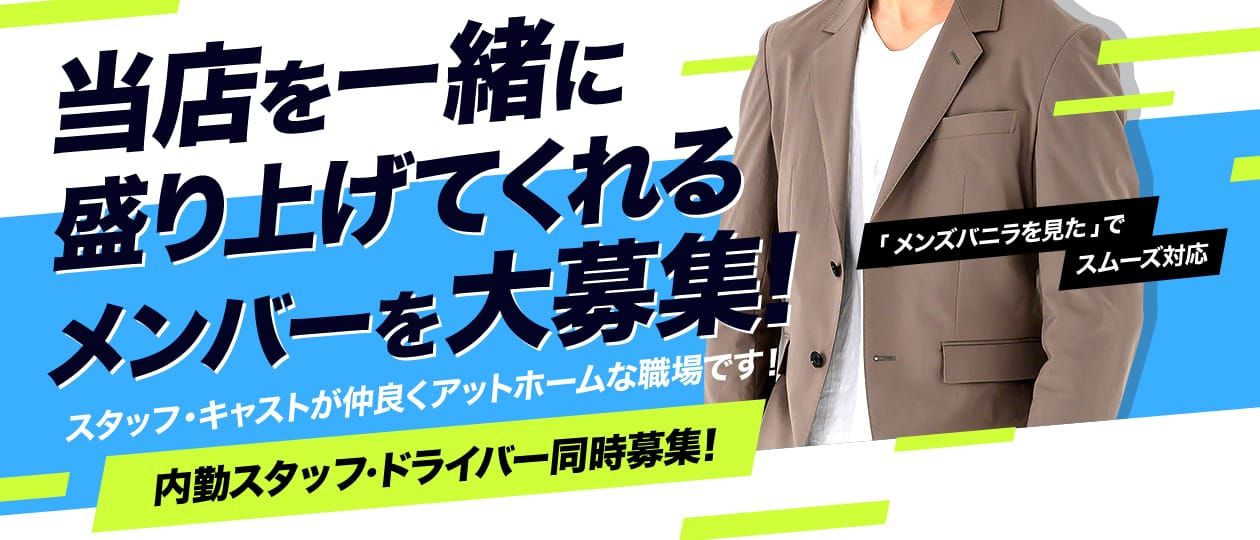 当店を一緒に
盛り上げてくれる
メンバーを大募集!

スタッフ・キャストが仲良くアットホームな職場です!

内勤スタッフ・ドライバー同時募集!

「メンズバニラを見た」で
スムーズ対応